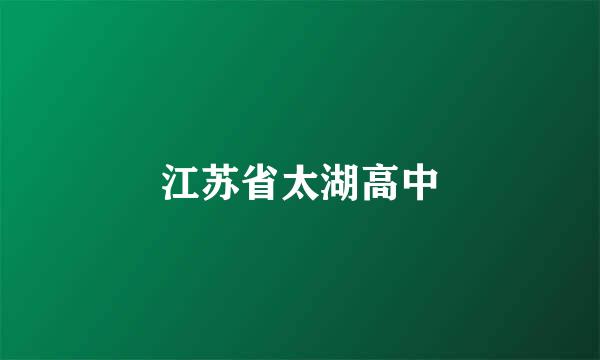 江苏省太湖高中